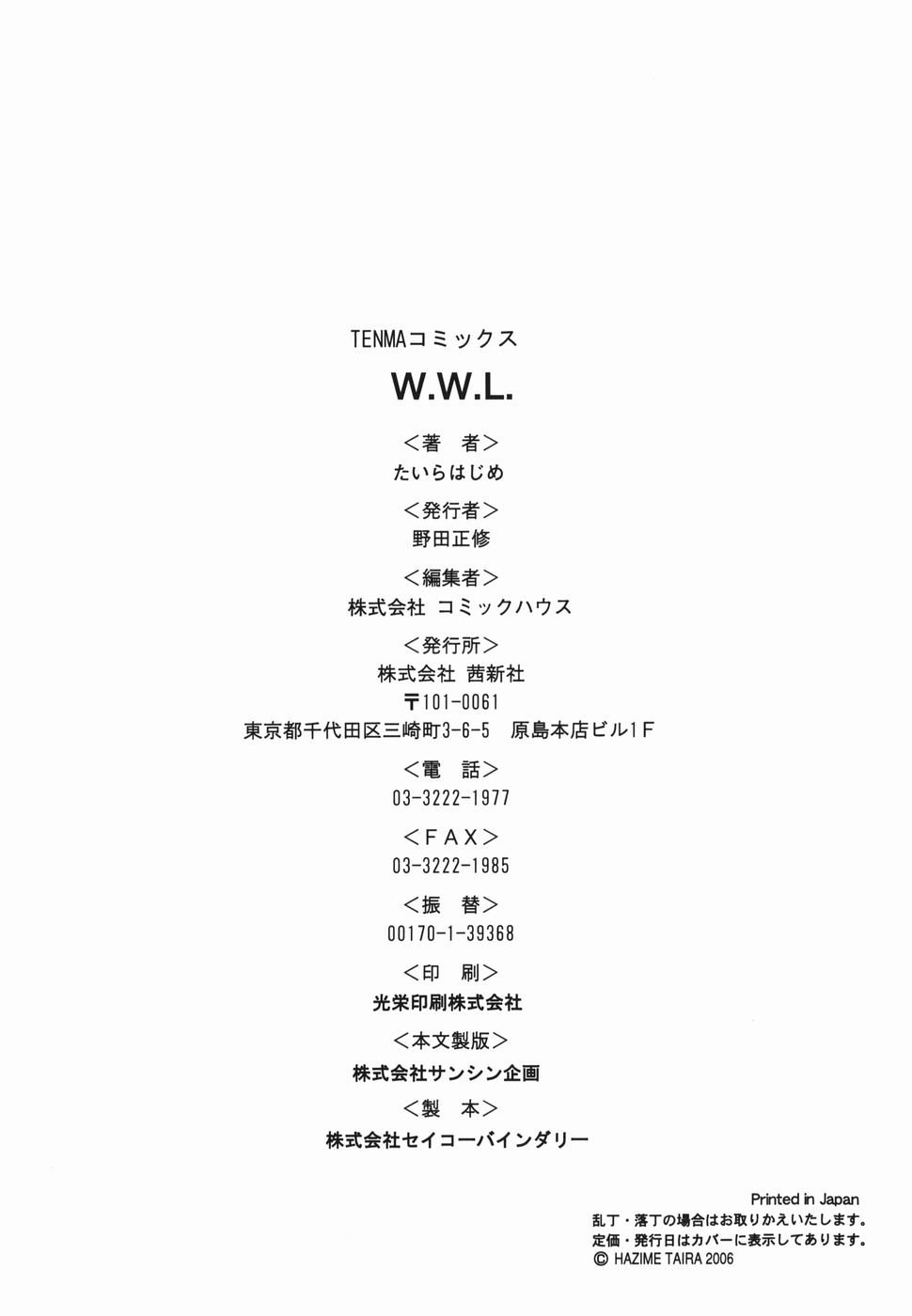 TENMAコミックス

W.W.L.

＜著 者＞
たいらはじめ

＜発行者＞
野田正修

＜編集者＞
株式会社 コミックハウス

＜発行所＞
株式会社 茜新社
〒101-0061
東京都千代田区三崎町3-6-5 原島本店ビル1F

＜電 話＞
03-3222-1977

＜FAX＞
03-3222-1985

＜振 替＞
00170-1-39368

＜印 刷＞
光栄印刷株式会社

＜本文製版＞
株式会社サンシン企画

＜製 本＞
株式会社セイコーバインダリー

Printed in Japan
乱丁・落丁の場合はお取りかえいたします。
定価・発行日はカバーに表示してあります。
© HAZIME TAIRA 2006